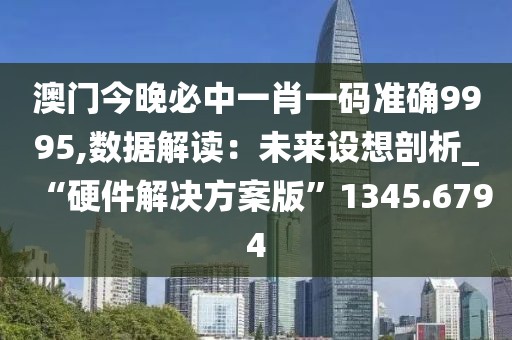 澳门今晚必中一肖一码准确9995,数据解读：未来设想剖析_“硬件解决方案版”1345.6794